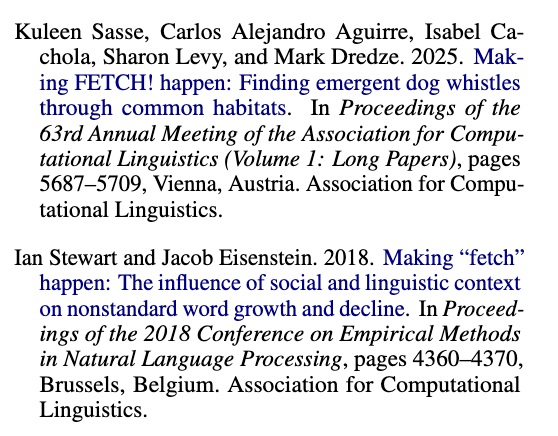 Kuleen Sasse, Carlos Alejandro Aguirre, Isabel Cachola, Sharon Levy, and Mark Dredze. 2025. Making FETCH! happen: Finding emergent dog whistles through common habitats. In Proceedings of the 63rd Annual Meeting of the Association for Computational Linguistics (Volume 1: Long Papers), pages 5687–5709, Vienna, Austria. Association for Computational Linguistics.

Ian Stewart and Jacob Eisenstein. 2018. Making “fetch” happen: The influence of social and linguistic context on nonstandard word growth and decline. In Proceedings of the 2018 Conference on Empirical Methods in Natural Language Processing, pages 4360–4370, Brussels, Belgium. Association for Computational Linguistics.